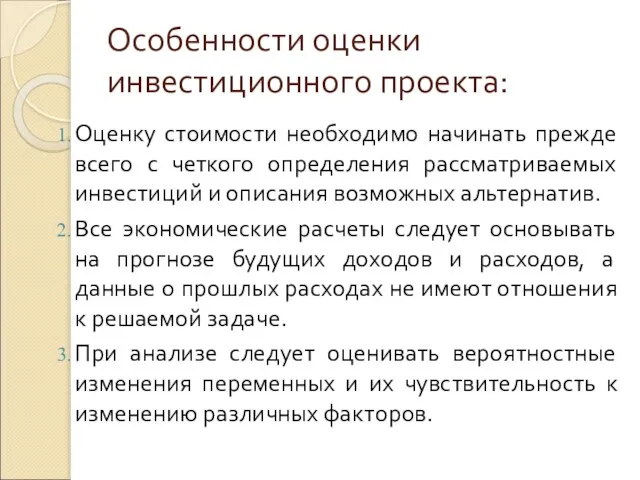 Особенности оценки инвестиционного проекта:

1. Оценку стоимости необходимо начинать прежде всего с четкого определения рассматриваемых инвестиций и описания возможных альтернатив.

2. Все экономические расчеты следует основывать на прогнозе будущих доходов и расходов, а данные о прошлых расходах не имеют отношения к решаемой задаче.

3. При анализе следует оценивать вероятностные изменения переменных и их чувствительность к изменению различных факторов.